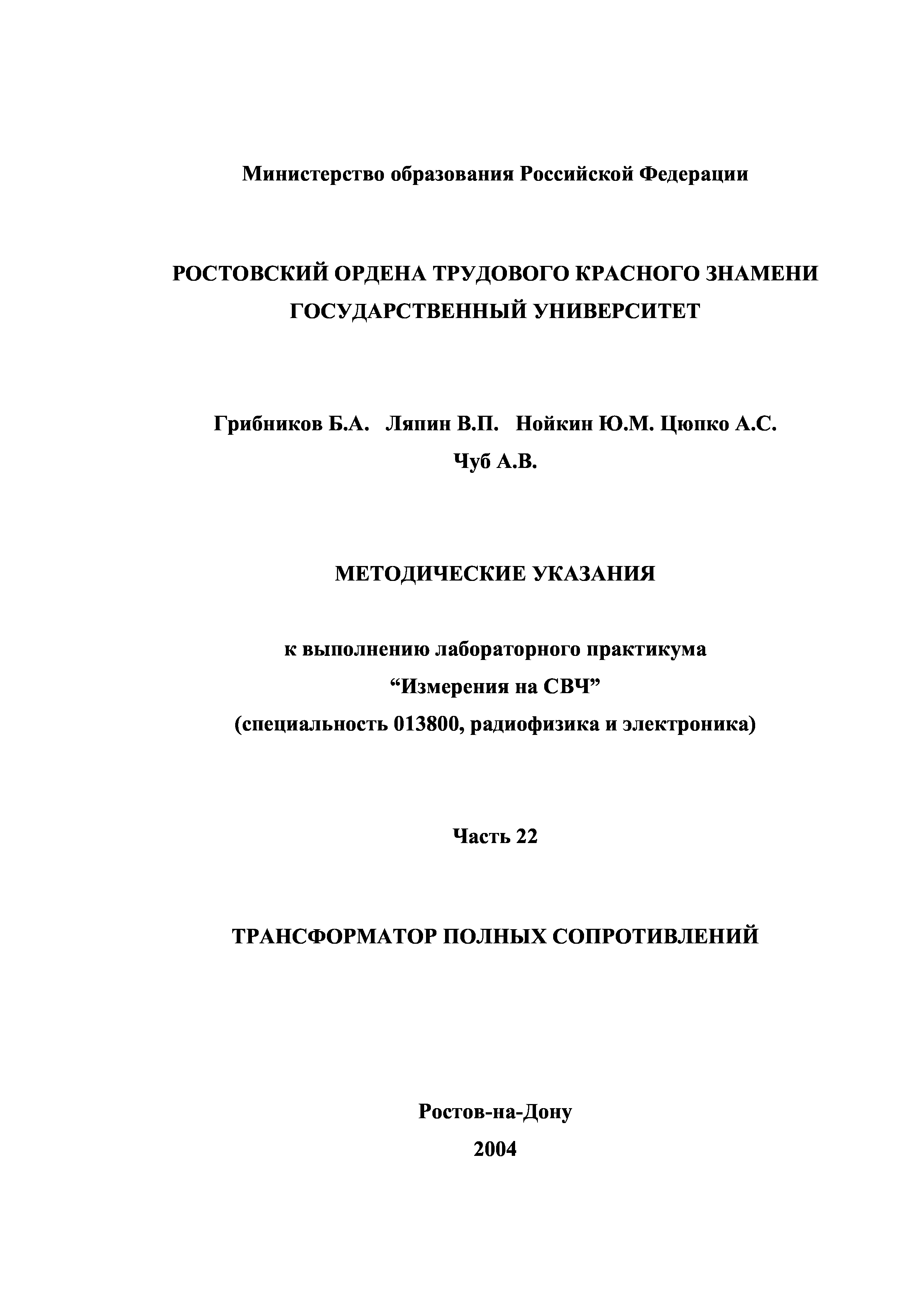 Министерство образования Российской Федерации

РОСТОВСКИЙ ОРДЕНА ТРУДОВОГО КРАСНОГО ЗНАМЕНИ
ГОСУДАРСТВЕННЫЙ УНИВЕРСИТЕТ

Грибников Б.А. Ляпин В.П. Нойкин Ю.М. Цюпко А.С.
Чуб А.В.

МЕТОДИЧЕСКИЕ УКАЗАНИЯ

к выполнению лабораторного практикума
"Измерения на СВЧ"
(специальность 013800, радиофизика и электроника)

Часть 22

ТРАНСФОРМАТОР ПОЛНЫХ СОПРОТИВЛЕНИЙ

Ростов-на-Дону
2004